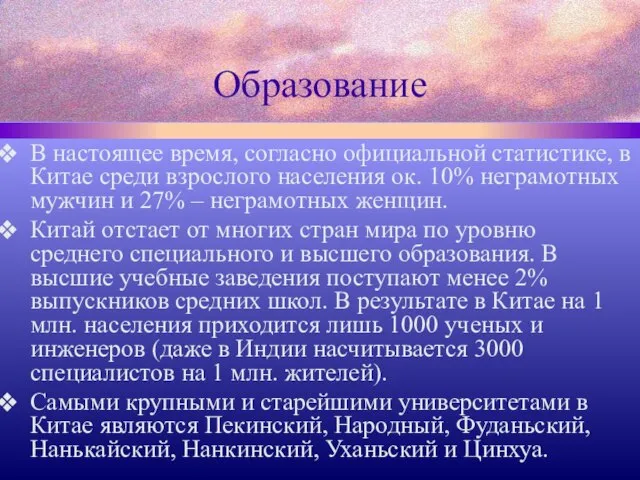 Образование

❖ В настоящее время, согласно официальной статистике, в Китае среди взрослого населения ок. 10% неграмотных мужчин и 27% – неграмотных женщин.

❖ Китай отстает от многих стран мира по уровню среднего специального и высшего образования. В высшие учебные заведения поступают менее 2% выпускников средних школ. В результате в Китае на 1 млн. населения приходится лишь 1000 ученых и инженеров (даже в Индии насчитывается 3000 специалистов на 1 млн. жителей).

❖ Самыми крупными и старейшими университетами в Китае являются Пекинский, Народный, Фуданьский, Нанькайский, Нанкинский, Уханьский и Цинхуа.